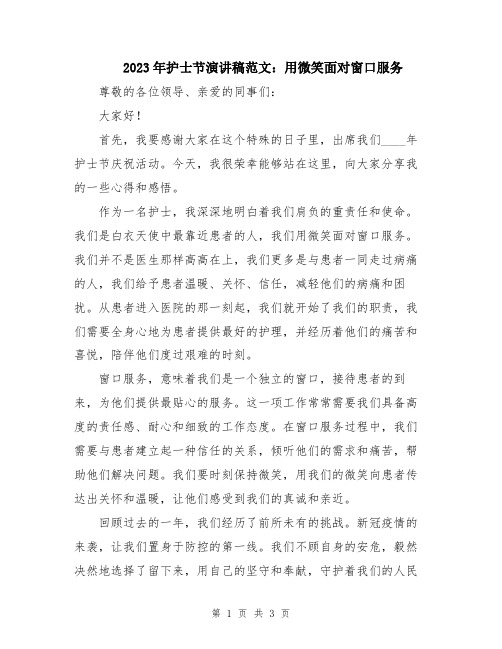 2023年护士节演讲稿范文：用微笑面对窗口服务

尊敬的各位领导、亲爱的同事们：

大家好！

首先，我要感谢大家在这个特殊的日子里，出席我们____年护士节庆祝活动。今天，我很荣幸能够站在这里，向大家分享我的一些心得和感悟。

作为一名护士，我深深地明白着我们肩负的重责任和使命。我们是白衣天使中最靠近患者的人，我们用微笑面对窗口服务。我们并不是医生那样高高在上，我们更多是与患者一同走过病痛的人，我们给予患者温暖、关怀、信任，减轻他们的病痛和困扰。从患者进入医院的那一刻起，我们就开始了我们的职责，我们需要全身心地为患者提供最好的护理，并经历着他们的痛苦和喜悦，陪伴他们度过艰难的时刻。

窗口服务，意味着我们是一个独立的窗口，接待患者的到来，为他们提供最贴心的服务。这一项工作常常需要我们具备高度的责任感、耐心和细致的工作态度。在窗口服务过程中，我们需要与患者建立起一种信任的关系，倾听他们的需求和痛苦，帮助他们解决问题。我们要时刻保持微笑，用我们的微笑向患者传达出关怀和温暖，让他们感受到我们的真诚和亲近。

回顾过去的一年，我们经历了前所未有的挑战。新冠疫情的来袭，让我们置身于防控的第一线。我们不顾自身的安危，毅然决然地选择了留下来，用自己的坚守和奉献，守护着我们的人民

第 1 页 共 3 页